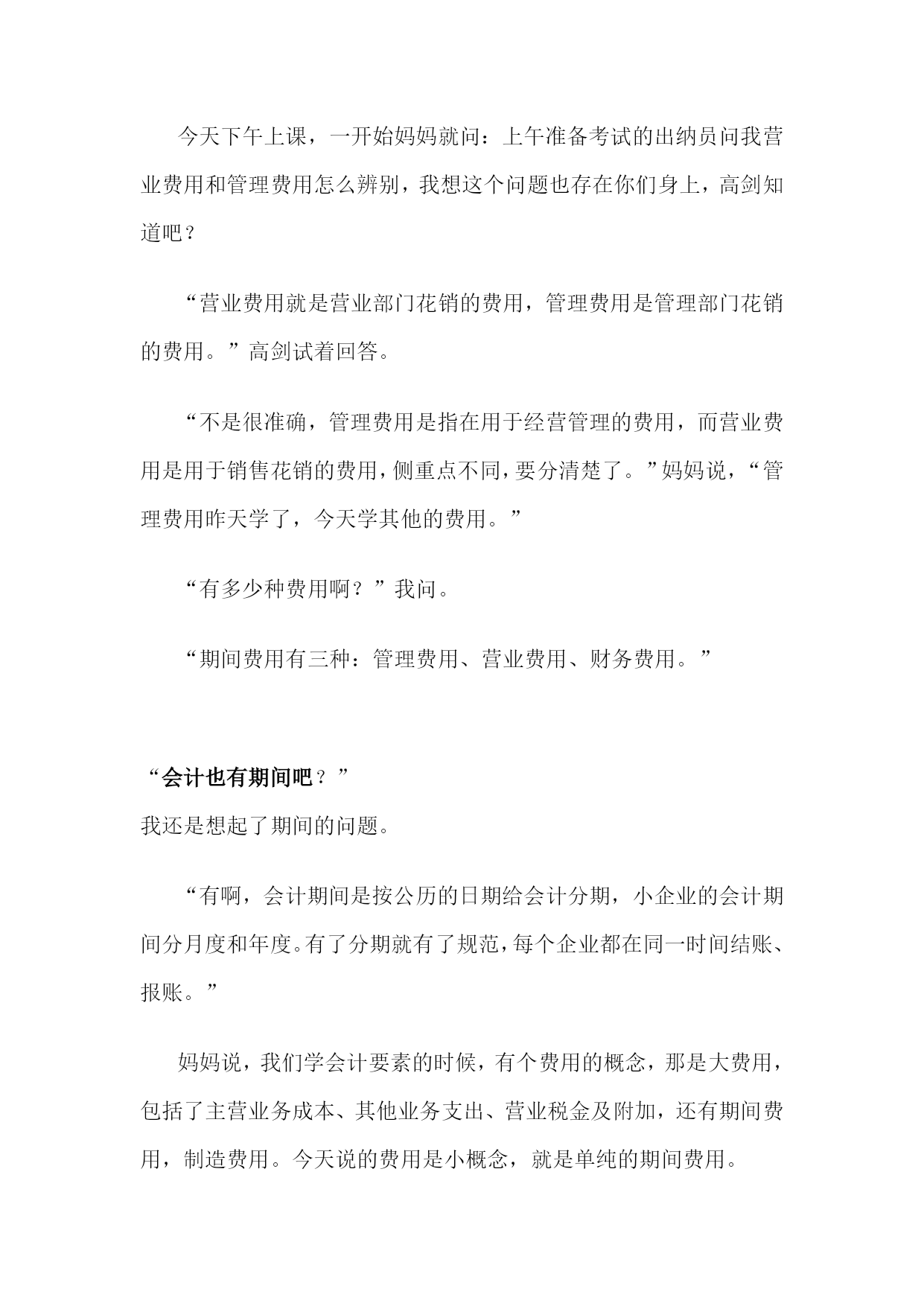 今天下午上课，一开始妈妈就问：上午准备考试的出纳员问我营业费用和管理费用怎么辨别，我想这个问题也存在你们身上，高剑知道吧？

“营业费用就是营业部门花销的费用，管理费用是管理部门花销的费用。”高剑试着回答。

“不是很准确，管理费用是指在用于经营管理的费用，而营业费用是用于销售花销的费用，侧重点不同，要分清楚了。”妈妈说，“管理费用昨天学了，今天学其他的费用。”

“有多少种费用啊？”我问。

“期间费用有三种：管理费用、营业费用、财务费用。”

“会计也有期间吧？”

我还是想起了期间的问题。

“有啊，会计期间是按公历的日期给会计分期，小企业的会计期间分月度和年度。有了分期就有了规范，每个企业都在同一时间结账、报账。”

妈妈说，我们学会计要素的时候，有个费用的概念，那是大费用，包括了主营业务成本、其他业务支出、营业税金及附加，还有期间费用，制造费用。今天说的费用是小概念，就是单纯的期间费用。